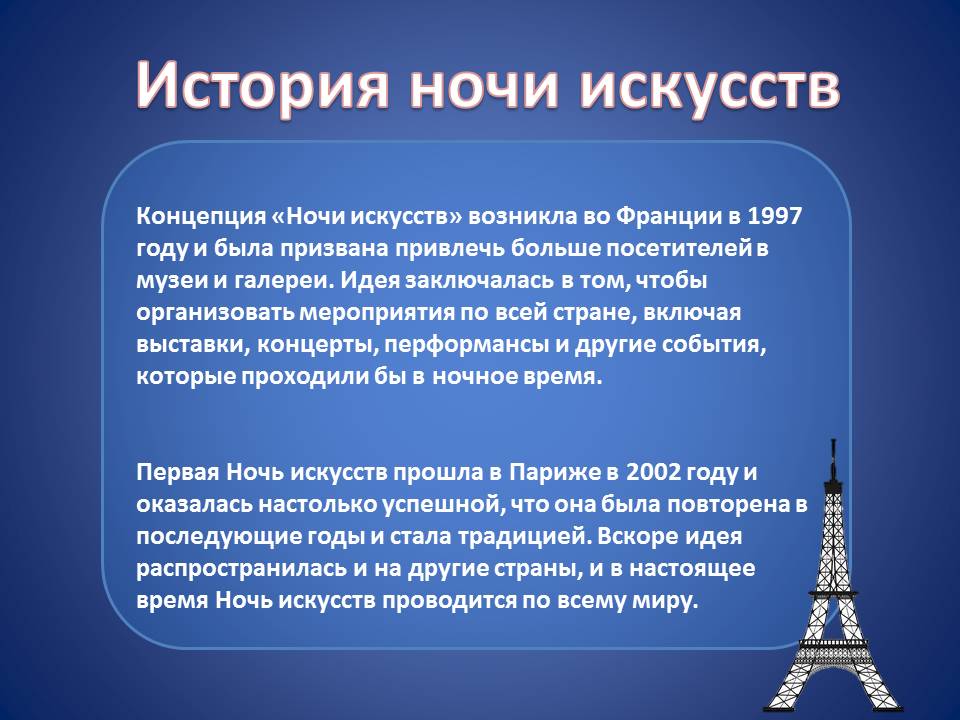 История ночи искусств

Концепция «Ночи искусств» возникла во Франции в 1997 году и была призвана привлечь больше посетителей в музеи и галереи. Идея заключалась в том, чтобы организовать мероприятия по всей стране, включая выставки, концерты, перформансы и другие события, которые проходили бы в ночное время.

Первая Ночь искусств прошла в Париже в 2002 году и оказалась настолько успешной, что она была повторена в последующие годы и стала традицией. Вскоре идея распространилась и на другие страны, и в настоящее время Ночь искусств проводится по всему миру.